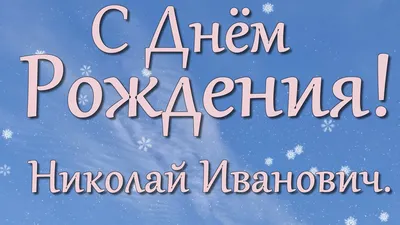 С Днём Рождения!

Николай Иванович.